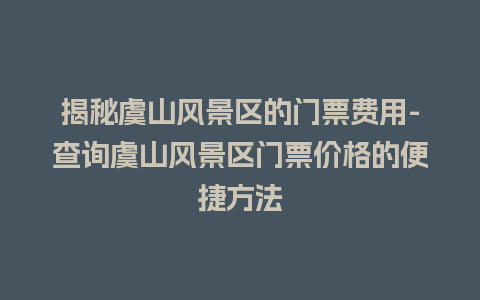 揭秘虞山风景区的门票费用-查询虞山风景区门票价格的便捷方法